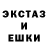 ЭКСТАЗ
И
ЕШКИ